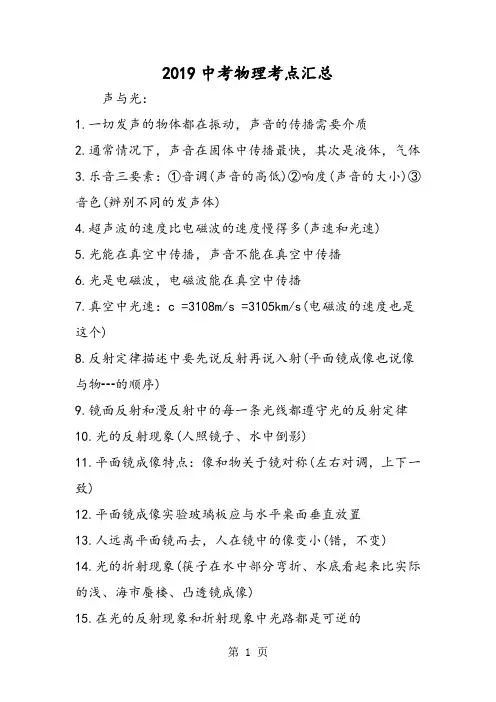 2019 中考物理考点汇总

声与光：

1. 一切发声的物体都在振动，声音的传播需要介质

2. 通常情况下，声音在固体中传播最快，其次是液体，气体

3. 乐音三要素：①音调(声音的高低)②响度(声音的大小)③音色(辨别不同的发声体)

4. 超声波的速度比电磁波的速度慢得多(声速和光速)

5. 光能在真空中传播，声音不能在真空中传播

6. 光是电磁波，电磁波能在真空中传播

7. 真空中光速：c =3108m/s =3105km/s(电磁波的速度也是这个)

8. 反射定律描述中要先说反射再说入射(平面镜成像也说像与物---的顺序)

9. 镜面反射和漫反射中的每一条光线都遵守光的反射定律

10. 光的反射现象(人照镜子、水中倒影)

11. 平面镜成像特点：像和物关于镜对称(左右对调，上下一致)

12. 平面镜成像实验玻璃板应与水平桌面垂直放置

13. 人远离平面镜而去，人在镜中的像变小(错，不变)

14. 光的折射现象(筷子在水中部分弯折、水底看起来比实际的浅、海市蜃楼、凸透镜成像)

15. 在光的反射现象和折射现象中光路都是可逆的

第 1 页